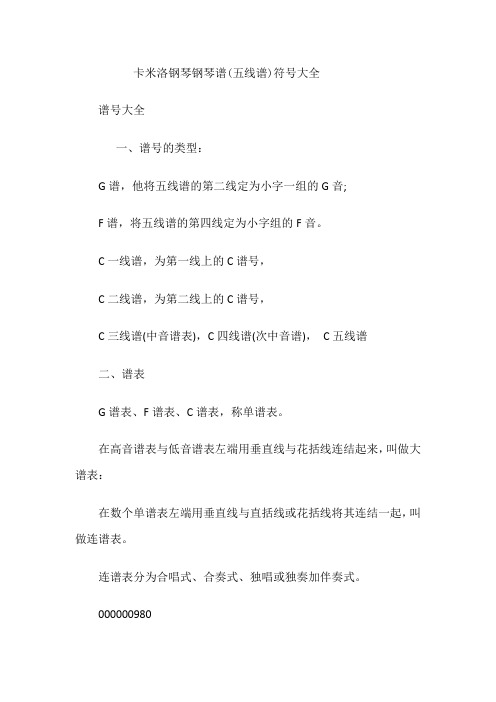 卡米洛钢琴钢琴谱(五线谱)符号大全

谱号大全

一、谱号的类型：

G 谱，他将五线谱的第二线定为小字一组的 G 音;

F 谱，将五线谱的第四线定为小字组的 F 音。

C 一线谱，为第一线上的 C 谱号，

C 二线谱，为第二线上的 C 谱号，

C 三线谱(中音谱表)，C 四线谱(次中音谱)， C 五线谱

二、谱表

G 谱表、F 谱表、C 谱表，称单谱表。

在高音谱表与低音谱表左端用垂直线与花括线连结起来，叫做大谱表：

在数个单谱表左端用垂直线与直括线或花括线将其连结一起，叫做连谱表。

连谱表分为合唱式、合奏式、独唱或独奏加伴奏式。

000000980